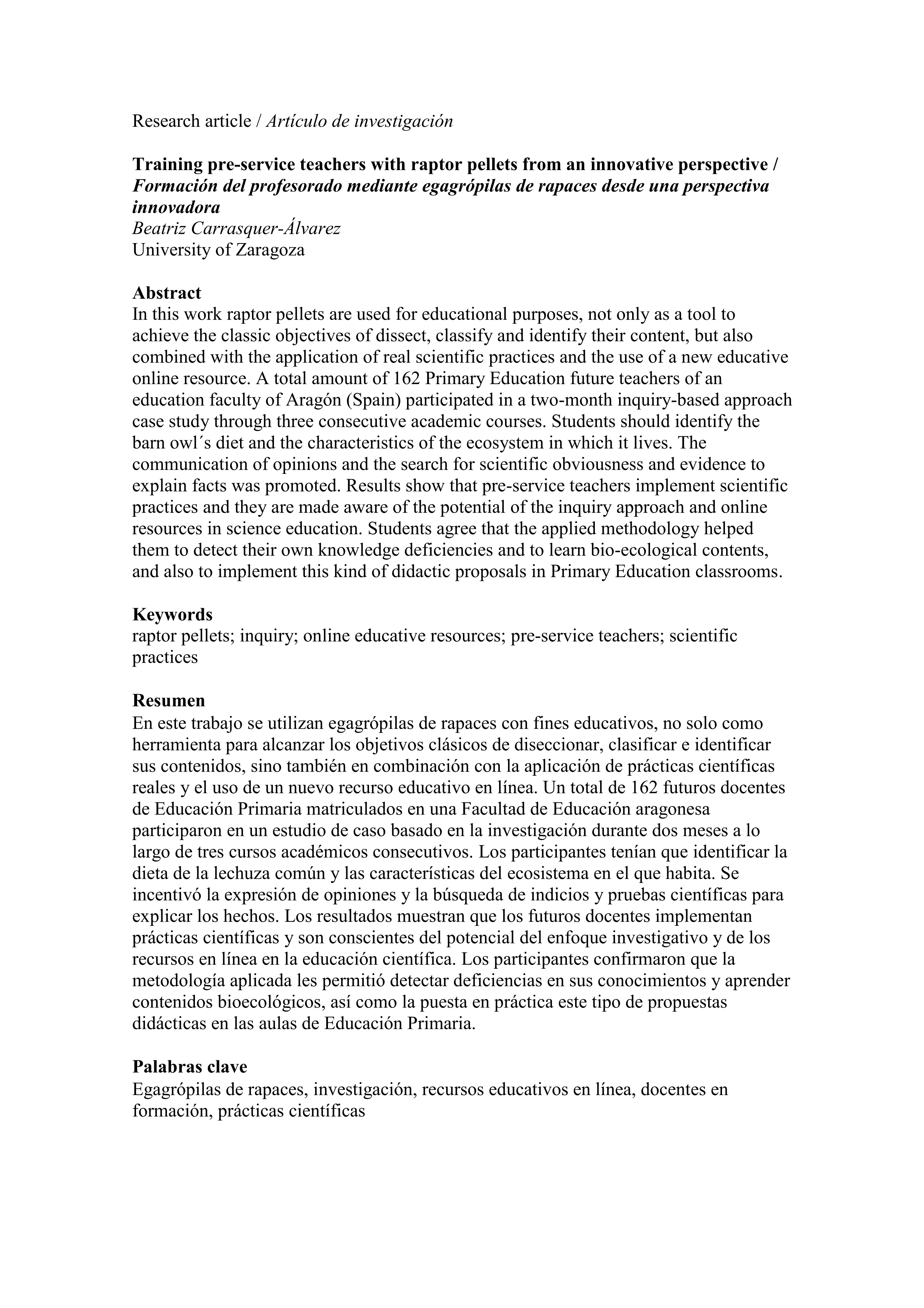 Research article / Artículo de investigación

Training pre-service teachers with raptor pellets from an innovative perspective / Formación del profesorado mediante egagrópilas de rapaces desde una perspectiva innovadora
Beatriz Carrasquer-Álvarez
University of Zaragoza

Abstract
In this work raptor pellets are used for educational purposes, not only as a tool to achieve the classic objectives of dissect, classify and identify their content, but also combined with the application of real scientific practices and the use of a new educative online resource. A total amount of 162 Primary Education future teachers of an education faculty of Aragón (Spain) participated in a two-month inquiry-based approach case study through three consecutive academic courses. Students should identify the barn owl´s diet and the characteristics of the ecosystem in which it lives. The communication of opinions and the search for scientific obviousness and evidence to explain facts was promoted. Results show that pre-service teachers implement scientific practices and they are made aware of the potential of the inquiry approach and online resources in science education. Students agree that the applied methodology helped them to detect their own knowledge deficiencies and to learn bio-ecological contents, and also to implement this kind of didactic proposals in Primary Education classrooms.

Keywords
raptor pellets; inquiry; online educative resources; pre-service teachers; scientific practices

Resumen
En este trabajo se utilizan egagrópilas de rapaces con fines educativos, no solo como herramienta para alcanzar los objetivos clásicos de diseccionar, clasificar e identificar sus contenidos, sino también en combinación con la aplicación de prácticas científicas reales y el uso de un nuevo recurso educativo en línea. Un total de 162 futuros docentes de Educación Primaria matriculados en una Facultad de Educación aragonesa participaron en un estudio de caso basado en la investigación durante dos meses a lo largo de tres cursos académicos consecutivos. Los participantes tenían que identificar la dieta de la lechuza común y las características del ecosistema en el que habita. Se incentivó la expresión de opiniones y la búsqueda de indicios y pruebas científicas para explicar los hechos. Los resultados muestran que los futuros docentes implementan prácticas científicas y son conscientes del potencial del enfoque investigativo y de los recursos en línea en la educación científica. Los participantes confirmaron que la metodología aplicada les permitió detectar deficiencias en sus conocimientos y aprender contenidos bioecológicos, así como la puesta en práctica este tipo de propuestas didácticas en las aulas de Educación Primaria.

Palabras clave
Egagrópilas de rapaces, investigación, recursos educativos en línea, docentes en formación, prácticas científicas